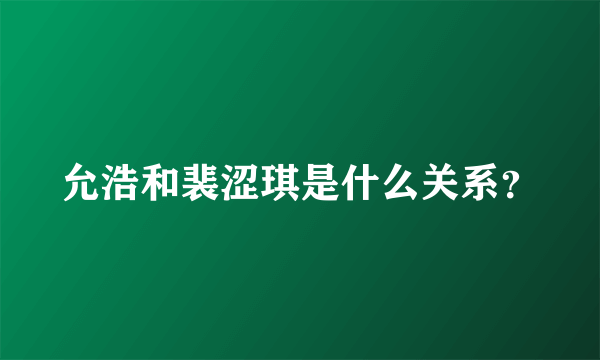 允浩和裴涩琪是什么关系？